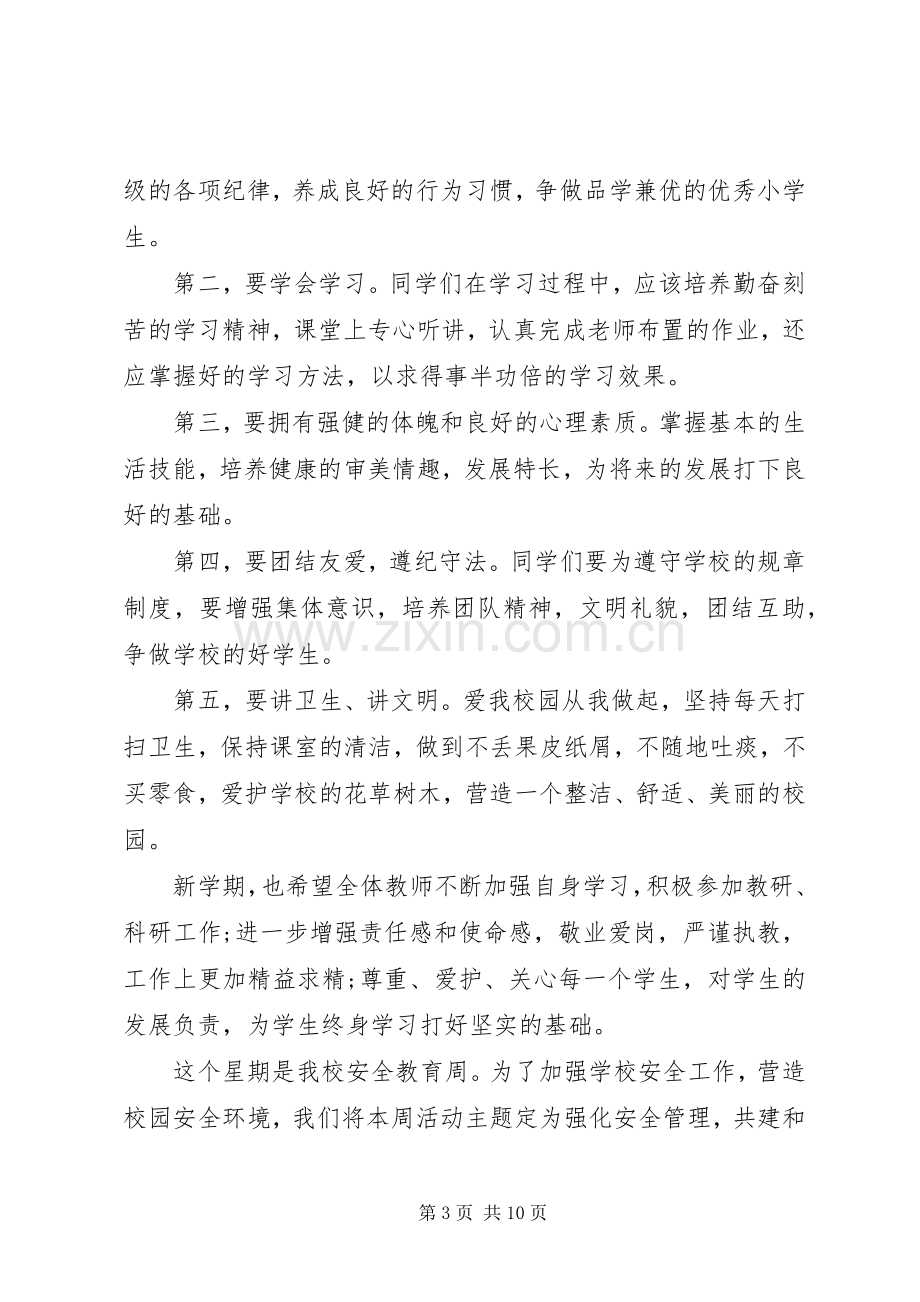 级的各项纪律，养成良好的行为习惯，争做品学兼优的优秀小学生。

第二，要学会学习。同学们在学习过程中，应该培养勤奋刻苦的学习精神，课堂上专心听讲，认真完成老师布置的作业，还应掌握好的学习方法，以求得事半功倍的学习效果。

第三，要拥有强健的体魄和良好的心理素质。掌握基本的生活技能，培养健康的审美情趣，发展特长，为将来的发展打下良好的基础。

第四，要团结友爱，遵纪守法。同学们要为遵守学校的规章制度，要增强集体意识，培养团队精神，文明礼貌，团结互助，争做学校的好学生。

第五，要讲卫生、讲文明。爱我校园从我做起，坚持每天打扫卫生，保持课室的清洁，做到不丢果皮纸屑，不随地吐痰，不买零食，爱护学校的花草树木，营造一个整洁、舒适、美丽的校园。

新学期，也希望全体教师不断加强自身学习，积极参加教研、科研工作;进一步增强责任感和使命感，敬业爱岗，严谨执教，工作上更加精益求精;尊重、爱护、关心每一个学生，对学生的发展负责，为学生终身学习打好坚实的基础。

这个星期是我校安全教育周。为了加强学校安全工作，营造校园安全环境，我们将本周活动主题定为强化安全管理，共建和

第3页 共10页

www.zixin.com.cn